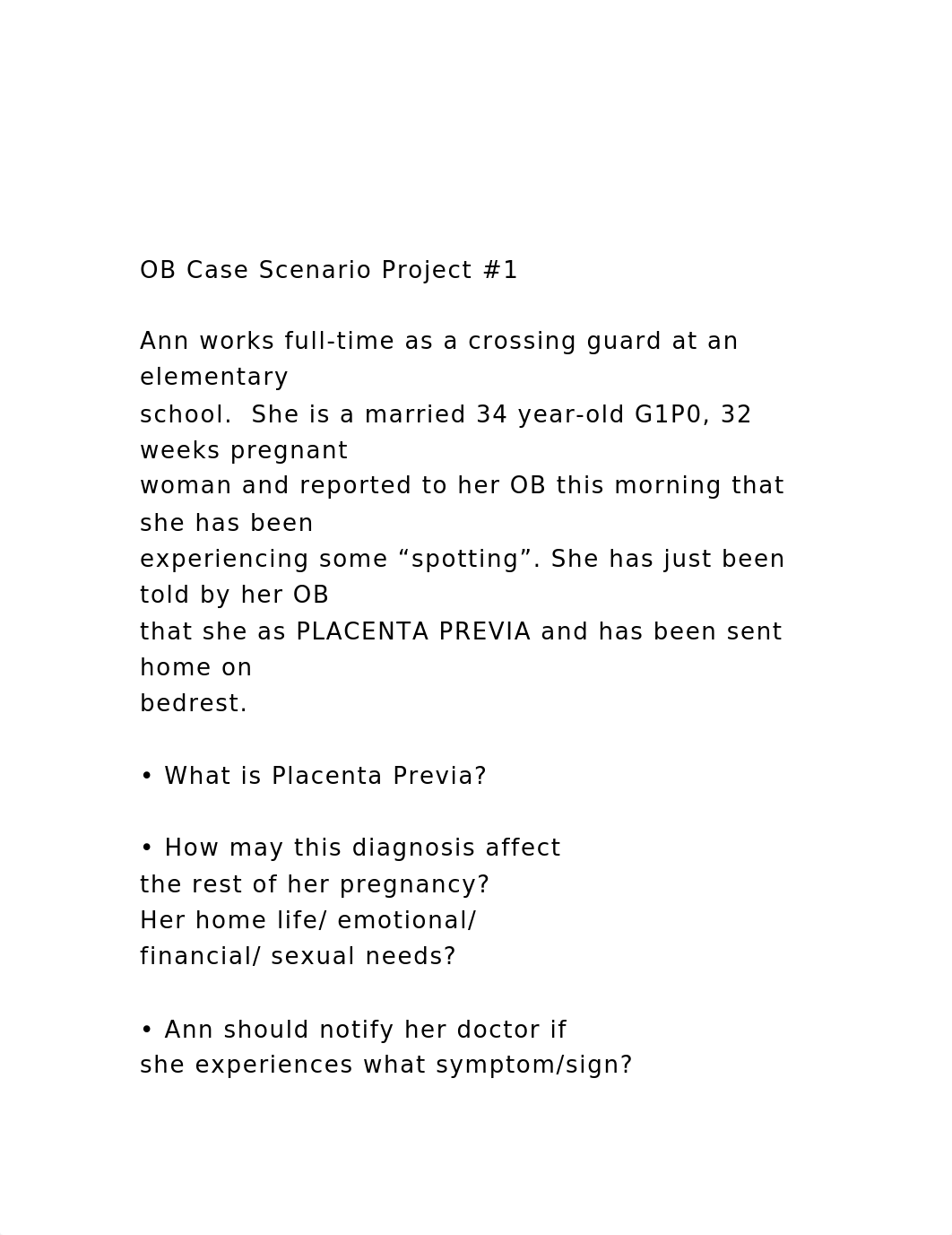 OB Case Scenario Project #1

Ann works full-time as a crossing guard at an elementary school.  She is a married 34 year-old G1P0, 32 weeks pregnant woman and reported to her OB this morning that she has been experiencing some “spotting”. She has just been told by her OB that she as PLACENTA PREVIA and has been sent home on bedrest.

• What is Placenta Previa?

• How may this diagnosis affect the rest of her pregnancy? Her home life/ emotional/ financial/ sexual needs?

• Ann should notify her doctor if she experiences what symptom/sign?